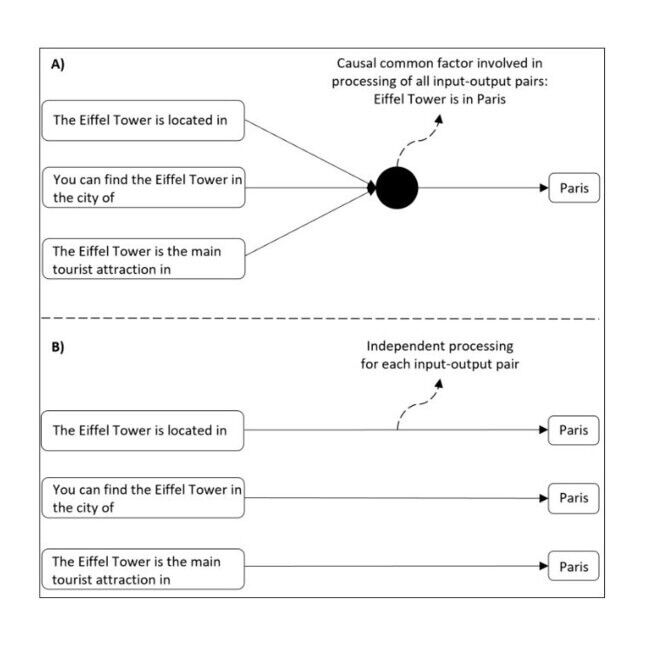 A)

Causal common factor involved in processing of all input-output pairs: Eiffel Tower is in Paris

The Eiffel Tower is located in

You can find the Eiffel Tower in the city of

The Eiffel Tower is the main tourist attraction in

Paris

B)

Independent processing for each input-output pair

The Eiffel Tower is located in

Paris

You can find the Eiffel Tower in the city of

Paris

The Eiffel Tower is the main tourist attraction in

Paris